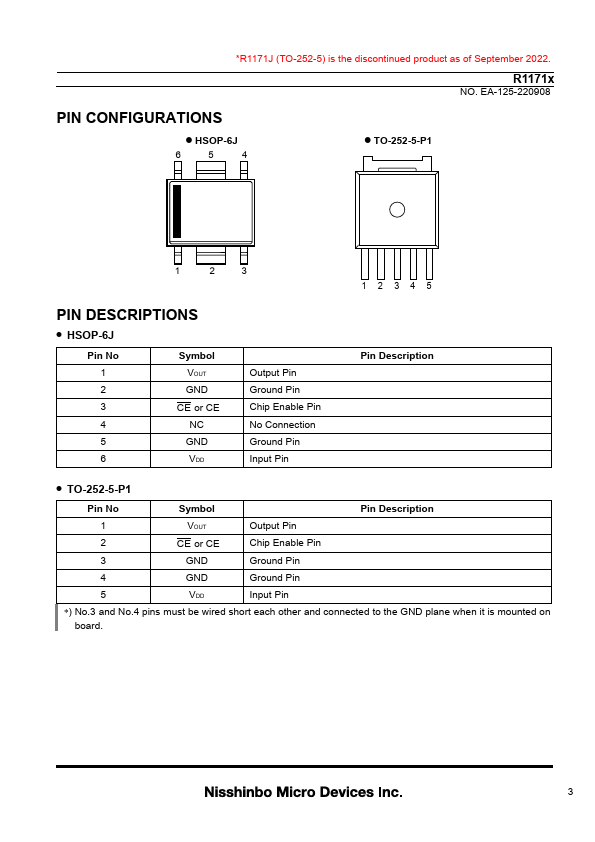 *R1171J (TO-252-5) is the discontinued product as of September 2022.

R1171x

NO. EA-125-220908

PIN CONFIGURATIONS

● HSOP-6J

6 5 4

1 2 3

● TO-252-5-P1

1 2 3 4 5

PIN DESCRIPTIONS

● HSOP-6J

| Pin No | Symbol | Pin Description |
|---|---|---|
| 1 | $V_{OUT}$ | Output Pin |
| 2 | GND | Ground Pin |
| 3 | $\overline{CE}$ or CE | Chip Enable Pin |
| 4 | NC | No Connection |
| 5 | GND | Ground Pin |
| 6 | $V_{DD}$ | Input Pin |

● TO-252-5-P1

| Pin No | Symbol | Pin Description |
|---|---|---|
| 1 | $V_{OUT}$ | Output Pin |
| 2 | $\overline{CE}$ or CE | Chip Enable Pin |
| 3 | GND | Ground Pin |
| 4 | GND | Ground Pin |
| 5 | $V_{DD}$ | Input Pin |

*) No.3 and No.4 pins must be wired short each other and connected to the GND plane when it is mounted on board.

Nisshinbo Micro Devices Inc.

3